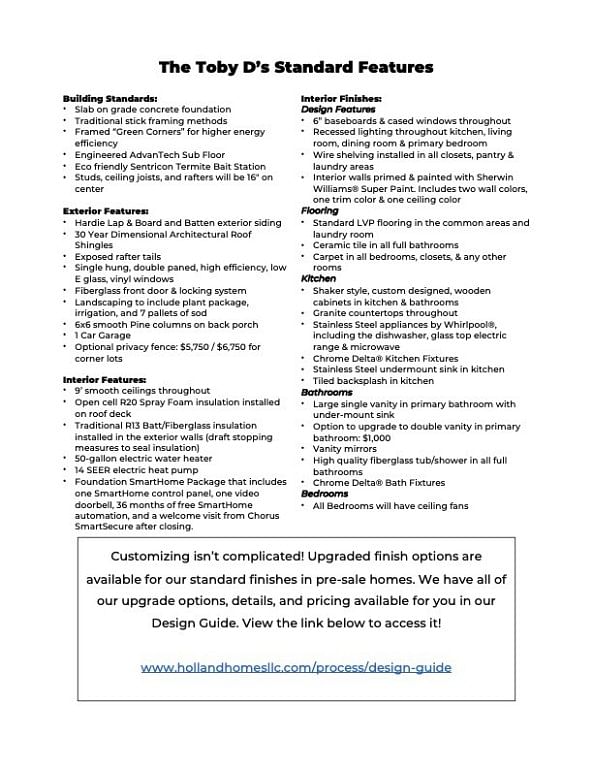 The Toby D's Standard Features

Building Standards:
• Slab on grade concrete foundation
• Traditional stick framing methods
• Framed "Green Corners" for higher energy efficiency
• Engineered AdvanTech Sub Floor
• Eco friendly Sentricon Termite Bait Station
• Studs, ceiling joists, and rafters will be 16" on center

Exterior Features:
• Hardie Lap & Board and Batten exterior siding
• 30 Year Dimensional Architectural Roof Shingles
• Exposed rafter tails
• Single hung, double paned, high efficiency, low E glass, vinyl windows
• Fiberglass front door & locking system
• Landscaping to include plant package, irrigation, and 7 pallets of sod
• 6x6 smooth Pine columns on back porch
• 1 Car Garage
• Optional privacy fence: $5,750 / $6,750 for corner lots

Interior Features:
• 9' smooth ceilings throughout
• Open cell R20 Spray Foam insulation installed on roof deck
• Traditional R13 Batt/Fiberglass insulation installed in the exterior walls (draft stopping measures to seal insulation)
• 50-gallon electric water heater
• 14 SEER electric heat pump
• Foundation SmartHome Package that includes one SmartHome control panel, one video doorbell, 36 months of free SmartHome automation, and a welcome visit from Chorus SmartSecure after closing.

Interior Finishes:
Design Features
• 6" baseboards & cased windows throughout
• Recessed lighting throughout kitchen, living room, dining room & primary bedroom
• Wire shelving installed in all closets, pantry & laundry areas
• Interior walls primed & painted with Sherwin Williams® Super Paint. Includes two wall colors, one trim color & one ceiling color
Flooring
• Standard LVP flooring in the common areas and laundry room
• Ceramic tile in all full bathrooms
• Carpet in all bedrooms, closets, & any other rooms
Kitchen
• Shaker style, custom designed, wooden cabinets in kitchen & bathrooms
• Granite countertops throughout
• Stainless Steel appliances by Whirlpool®, including the dishwasher, glass top electric range & microwave
• Chrome Delta® Kitchen Fixtures
• Stainless Steel undermount sink in kitchen
• Tiled backsplash in kitchen
Bathrooms
• Large single vanity in primary bathroom with under-mount sink
• Option to upgrade to double vanity in primary bathroom: $1,000
• Vanity mirrors
• High quality fiberglass tub/shower in all full bathrooms
• Chrome Delta® Bath Fixtures
Bedrooms
• All Bedrooms will have ceiling fans

Customizing isn't complicated! Upgraded finish options are available for our standard finishes in pre-sale homes. We have all of our upgrade options, details, and pricing available for you in our Design Guide. View the link below to access it!

www.hollandhomesllc.com/process/design-guide